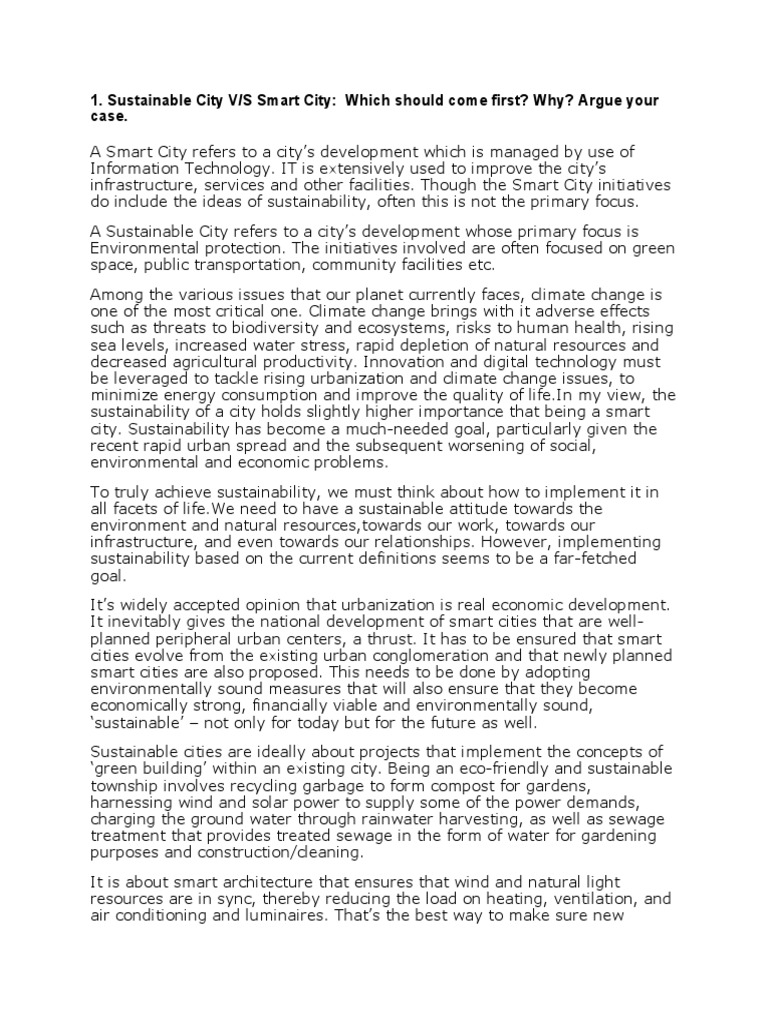 1. Sustainable City V/S Smart City: Which should come first? Why? Argue your case.

A Smart City refers to a city's development which is managed by use of Information Technology. IT is extensively used to improve the city's infrastructure, services and other facilities. Though the Smart City initiatives do include the ideas of sustainability, often this is not the primary focus.

A Sustainable City refers to a city's development whose primary focus is Environmental protection. The initiatives involved are often focused on green space, public transportation, community facilities etc.

Among the various issues that our planet currently faces, climate change is one of the most critical one. Climate change brings with it adverse effects such as threats to biodiversity and ecosystems, risks to human health, rising sea levels, increased water stress, rapid depletion of natural resources and decreased agricultural productivity. Innovation and digital technology must be leveraged to tackle rising urbanization and climate change issues, to minimize energy consumption and improve the quality of life.In my view, the sustainability of a city holds slightly higher importance that being a smart city. Sustainability has become a much-needed goal, particularly given the recent rapid urban spread and the subsequent worsening of social, environmental and economic problems.

To truly achieve sustainability, we must think about how to implement it in all facets of life.We need to have a sustainable attitude towards the environment and natural resources,towards our work, towards our infrastructure, and even towards our relationships. However, implementing sustainability based on the current definitions seems to be a far-fetched goal.

It's widely accepted opinion that urbanization is real economic development. It inevitably gives the national development of smart cities that are well-planned peripheral urban centers, a thrust. It has to be ensured that smart cities evolve from the existing urban conglomeration and that newly planned smart cities are also proposed. This needs to be done by adopting environmentally sound measures that will also ensure that they become economically strong, financially viable and environmentally sound, 'sustainable' – not only for today but for the future as well.

Sustainable cities are ideally about projects that implement the concepts of 'green building' within an existing city. Being an eco-friendly and sustainable township involves recycling garbage to form compost for gardens, harnessing wind and solar power to supply some of the power demands, charging the ground water through rainwater harvesting, as well as sewage treatment that provides treated sewage in the form of water for gardening purposes and construction/cleaning.

It is about smart architecture that ensures that wind and natural light resources are in sync, thereby reducing the load on heating, ventilation, and air conditioning and luminaires. That's the best way to make sure new